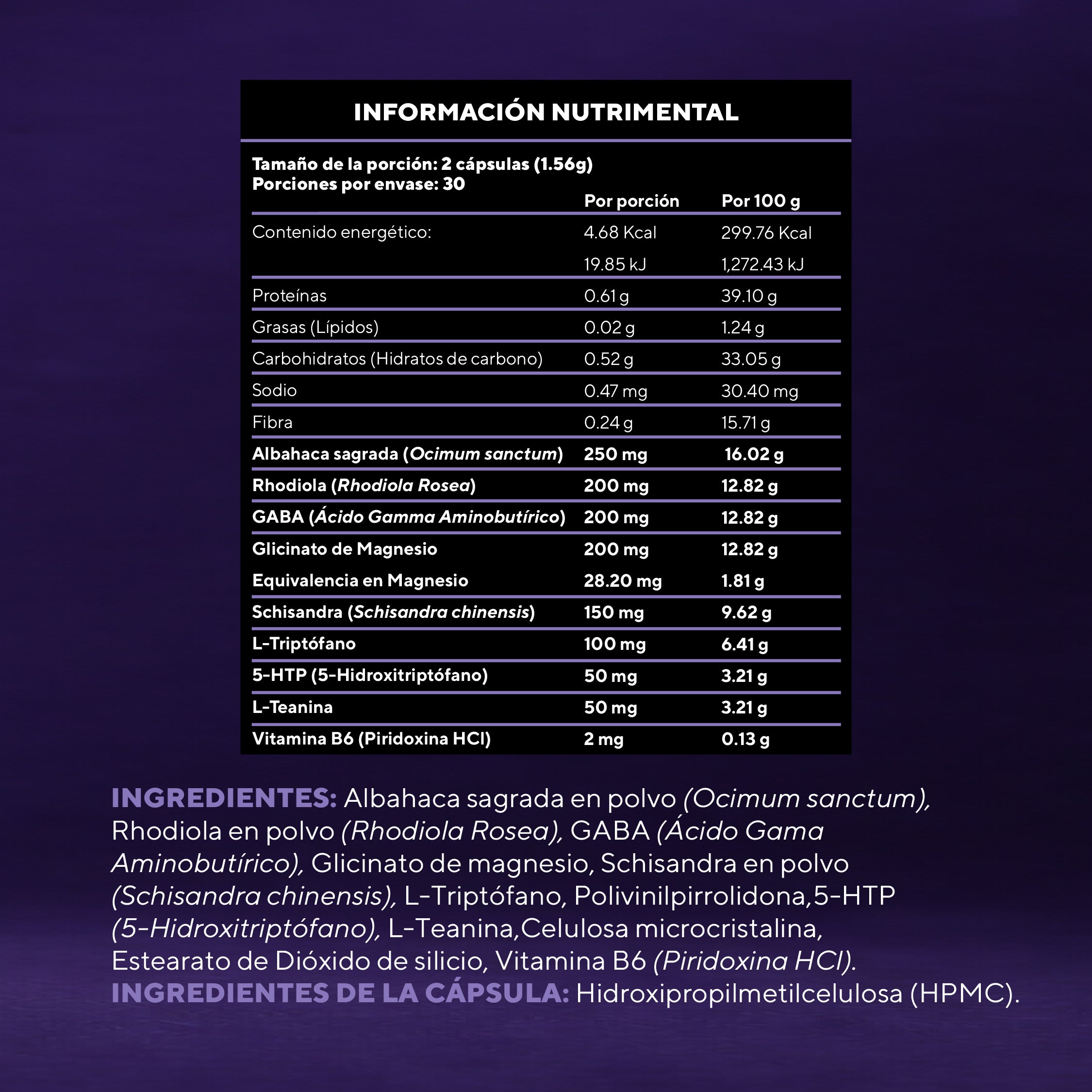 INFORMACIÓN NUTRIMENTAL

Tamaño de la porción: 2 cápsulas (1.56g)
Porciones por envase: 30

| | Por porción | Por 100 g |
|---|---|---|
| Contenido energético: | 4.68 Kcal | 299.76 Kcal |
| | 19.85 kJ | 1,272.43 kJ |
| Proteínas | 0.61 g | 39.10 g |
| Grasas (Lípidos) | 0.02 g | 1.24 g |
| Carbohidratos (Hidratos de carbono) | 0.52 g | 33.05 g |
| Sodio | 0.47 mg | 30.40 mg |
| Fibra | 0.24 g | 15.71 g |
| Albahaca sagrada (Ocimum sanctum) | 250 mg | 16.02 g |
| Rhodiola (Rhodiola Rosea) | 200 mg | 12.82 g |
| GABA (Ácido Gamma Aminobutírico) | 200 mg | 12.82 g |
| Glicinato de Magnesio | 200 mg | 12.82 g |
| Equivalencia en Magnesio | 28.20 mg | 1.81 g |
| Schisandra (Schisandra chinensis) | 150 mg | 9.62 g |
| L-Triptófano | 100 mg | 6.41 g |
| 5-HTP (5-Hidroxitriptófano) | 50 mg | 3.21 g |
| L-Teanina | 50 mg | 3.21 g |
| Vitamina B6 (Piridoxina HCl) | 2 mg | 0.13 g |

INGREDIENTES: Albahaca sagrada en polvo (Ocimum sanctum), Rhodiola en polvo (Rhodiola Rosea), GABA (Ácido Gama Aminobutírico), Glicinato de magnesio, Schisandra en polvo (Schisandra chinensis), L-Triptófano, Polivinilpirrolidona,5-HTP (5-Hidroxitriptófano), L-Teanina,Celulosa microcristalina, Estearato de Dióxido de silicio, Vitamina B6 (Piridoxina HCl).
INGREDIENTES DE LA CÁPSULA: Hidroxipropilmetilcelulosa (HPMC).